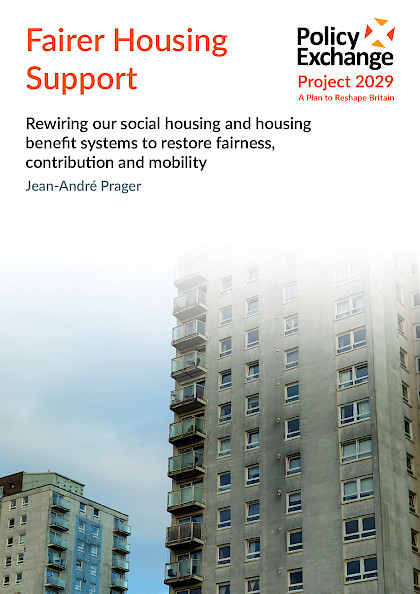 Fairer Housing Support

Policy Exchange
Project 2029
A Plan to Reshape Britain

Rewiring our social housing and housing benefit systems to restore fairness, contribution and mobility

Jean-André Prager